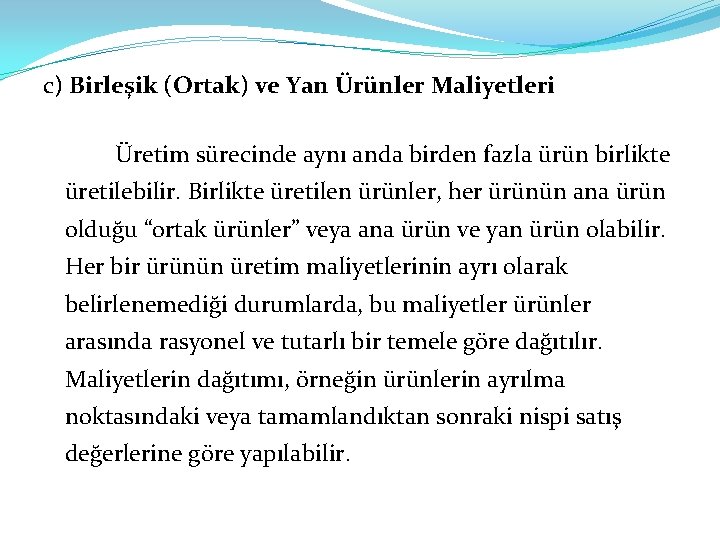 c) Birleşik (Ortak) ve Yan Ürünler Maliyetleri

Üretim sürecinde aynı anda birden fazla ürün birlikte üretilebilir. Birlikte üretilen ürünler, her ürünün ana ürün olduğu “ortak ürünler” veya ana ürün ve yan ürün olabilir. Her bir ürünün üretim maliyetlerinin ayrı olarak belirlenemediği durumlarda, bu maliyetler ürünler arasında rasyonel ve tutarlı bir temele göre dağıtılır. Maliyetlerin dağıtımı, örneğin ürünlerin ayrılma noktasındaki veya tamamlandıktan sonraki nispi satış değerlerine göre yapılabilir.